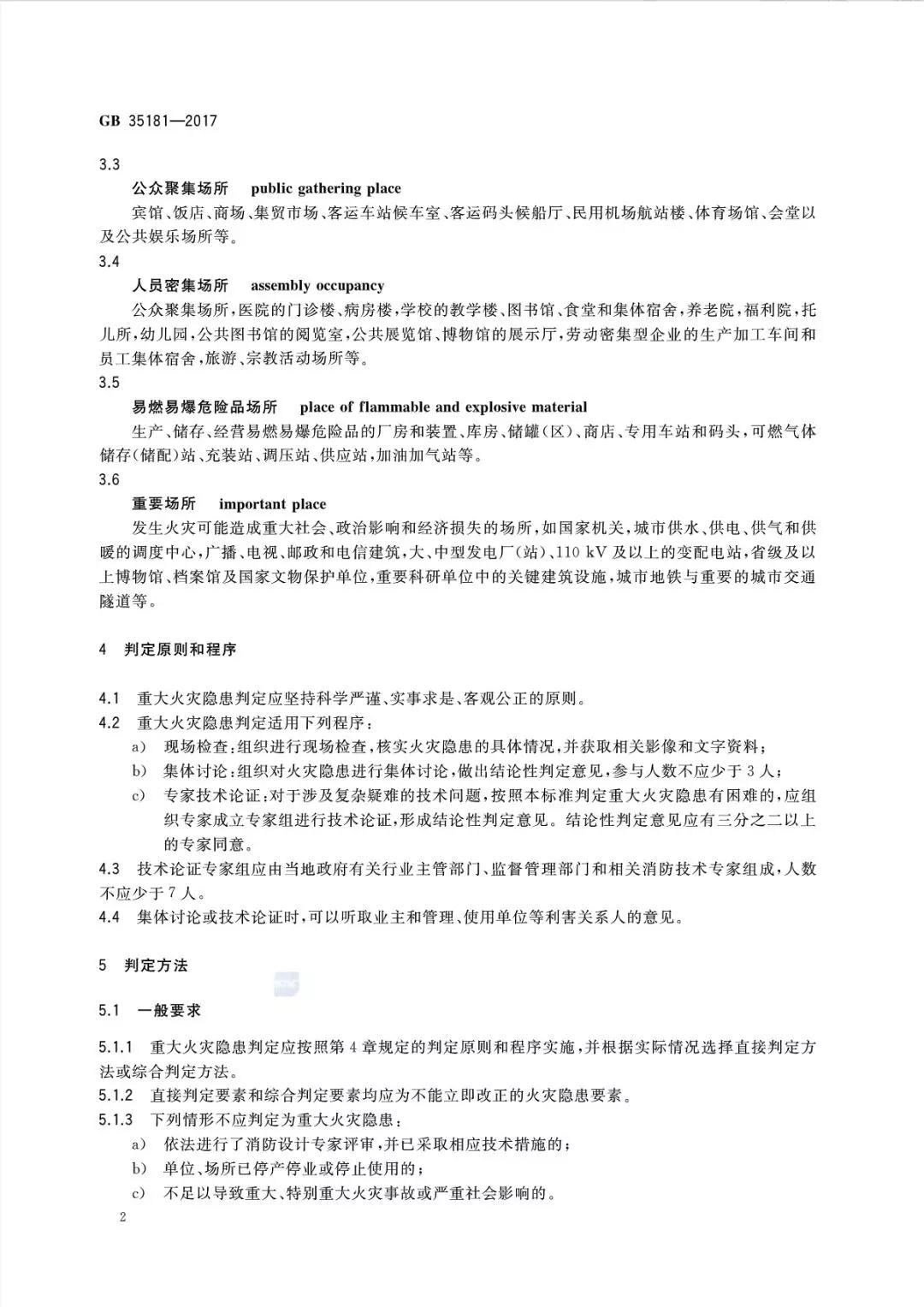 GB 35181—2017

3.3

公众聚集场所 public gathering place

宾馆、饭店、商场、集贸市场、客运车站候车室、客运码头候船厅、民用机场航站楼、体育场馆、会堂以及公共娱乐场所等。

3.4

人员密集场所 assembly occupancy

公众聚集场所，医院的门诊楼、病房楼，学校的教学楼、图书馆、食堂和集体宿舍，养老院，福利院，托儿所，幼儿园，公共图书馆的阅览室，公共展览馆、博物馆的展示厅，劳动密集型企业的生产加工车间和员工集体宿舍，旅游、宗教活动场所等。

3.5

易燃易爆危险品场所 place of flammable and explosive material

生产、储存、经营易燃易爆危险品的厂房和装置、库房、储罐(区)、商店、专用车站和码头，可燃气体储存(储配)站、充装站、调压站、供应站，加油加气站等。

3.6

重要场所 important place

发生火灾可能造成重大社会、政治影响和经济损失的场所，如国家机关，城市供水、供电、供气和供暖的调度中心，广播、电视、邮政和电信建筑，大、中型发电厂(站)、110 kV 及以上的变配电站，省级及以上博物馆、档案馆及国家文物保护单位，重要科研单位中的关键建筑设施，城市地铁与重要的城市交通隧道等。

4 判定原则和程序

4.1 重大火灾隐患判定应坚持科学严谨、实事求是、客观公正的原则。

4.2 重大火灾隐患判定适用下列程序：

a) 现场检查：组织进行现场检查，核实火灾隐患的具体情况，并获取相关影像和文字资料；

b) 集体讨论：组织对火灾隐患进行集体讨论，做出结论性判定意见，参与人数不应少于 3 人；

c) 专家技术论证：对于涉及复杂疑难的技术问题，按照本标准判定重大火灾隐患有困难的，应组织专家成立专家组进行技术论证，形成结论性判定意见。结论性判定意见应有三分之二以上的专家同意。

4.3 技术论证专家组应由当地政府有关行业主管部门、监督管理部门和相关消防技术专家组成，人数不应少于 7 人。

4.4 集体讨论或技术论证时，可以听取业主和管理、使用单位等利害关系人的意见。

5 判定方法

5.1 一般要求

5.1.1 重大火灾隐患判定应按照第 4 章规定的判定原则和程序实施，并根据实际情况选择直接判定方法或综合判定方法。

5.1.2 直接判定要素和综合判定要素均应为不能立即改正的火灾隐患要素。

5.1.3 下列情形不应判定为重大火灾隐患：

a) 依法进行了消防设计专家评审，并已采取相应技术措施的；

b) 单位、场所已停产停业或停止使用的；

c) 不足以导致重大、特别重大火灾事故或严重社会影响的。

2